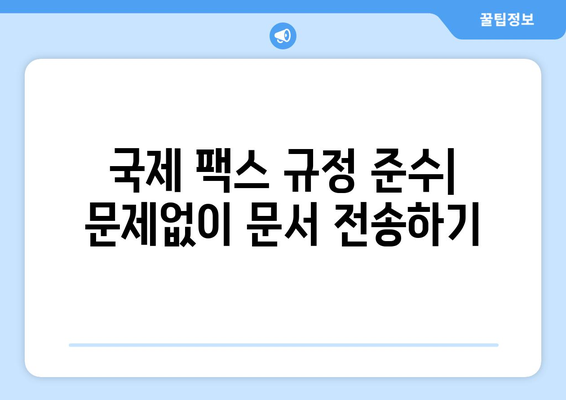 꿀팁정보

국제 팩스 규정 준수| 문제없이 문서 전송하기